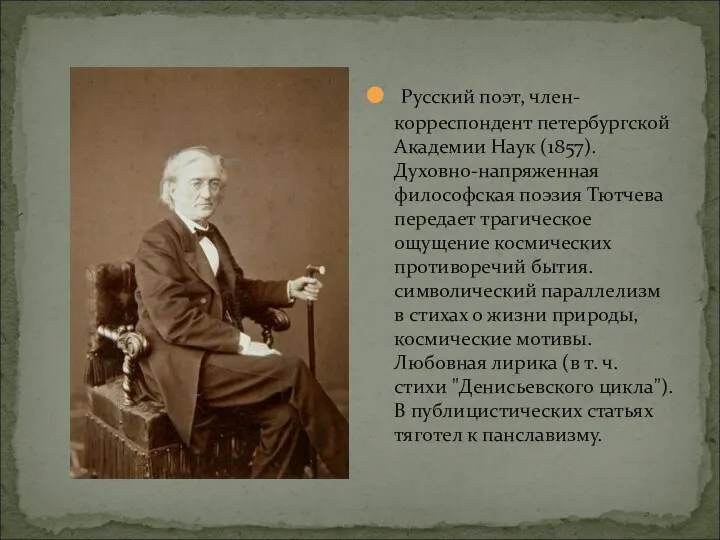 Русский поэт, член-корреспондент петербургской Академии Наук (1857). Духовно-напряженная философская поэзия Тютчева передает трагическое ощущение космических противоречий бытия. символический параллелизм в стихах о жизни природы, космические мотивы. Любовная лирика (в т. ч. стихи "Денисьевского цикла"). В публицистических статьях тяготел к панславизму.